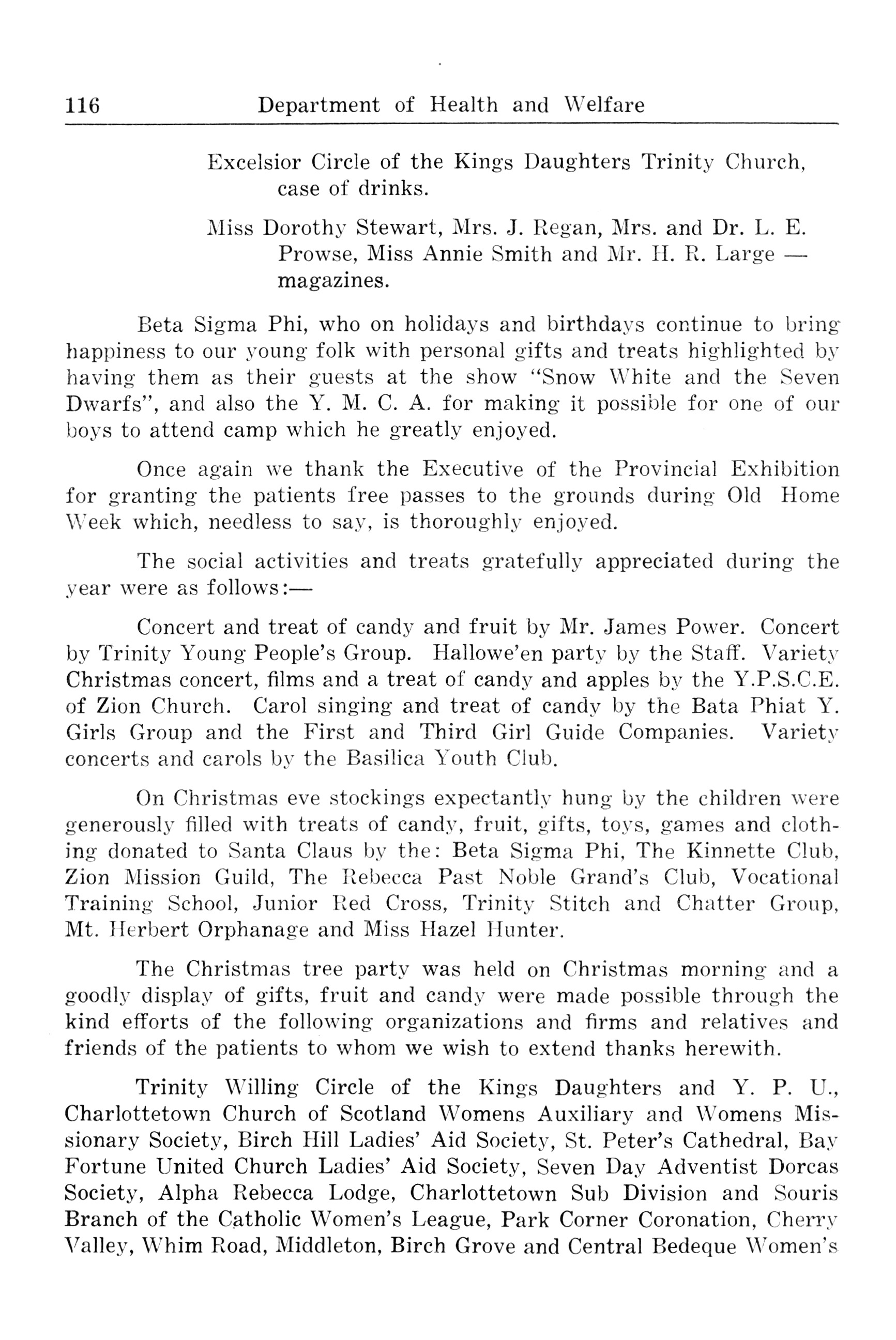 116 Department of Health and Welfare

Excelsior Circle of the Kings Daughters Trinity Church, case of drinks.

Miss Dorothy Stewart, Mrs. J. Regan, Mrs. and Dr. L. E. Prowse, Miss Annie Smith and Mr. H. R. Large — magazines.

Beta Sigma Phi, who on holidays and birthdays continue to bring happiness to our young folk with personal gifts and treats highlighted by having them as their guests at the show "Snow White and the Seven Dwarfs", and also the Y. M. C. A. for making it possible for one of our boys to attend camp which he greatly enjoyed.

Once again we thank the Executive of the Provincial Exhibition for granting the patients free passes to the grounds during Old Home Week which, needless to say, is thoroughly enjoyed.

The social activities and treats gratefully appreciated during the year were as follows:—

Concert and treat of candy and fruit by Mr. James Power. Concert by Trinity Young People's Group. Hallowe'en party by the Staff. Variety Christmas concert, films and a treat of candy and apples by the Y.P.S.C.E. of Zion Church. Carol singing and treat of candy by the Bata Phiat Y. Girls Group and the First and Third Girl Guide Companies. Variety concerts and carols by the Basilica Youth Club.

On Christmas eve stockings expectantly hung by the children were generously filled with treats of candy, fruit, gifts, toys, games and clothing donated to Santa Claus by the: Beta Sigma Phi, The Kinnette Club, Zion Mission Guild, The Rebecca Past Noble Grand's Club, Vocational Training School, Junior Red Cross, Trinity Stitch and Chatter Group, Mt. Herbert Orphanage and Miss Hazel Hunter.

The Christmas tree party was held on Christmas morning and a goodly display of gifts, fruit and candy were made possible through the kind efforts of the following organizations and firms and relatives and friends of the patients to whom we wish to extend thanks herewith.

Trinity Willing Circle of the Kings Daughters and Y. P. U., Charlottetown Church of Scotland Womens Auxiliary and Womens Missionary Society, Birch Hill Ladies' Aid Society, St. Peter's Cathedral, Bay Fortune United Church Ladies' Aid Society, Seven Day Adventist Dorcas Society, Alpha Rebecca Lodge, Charlottetown Sub Division and Souris Branch of the Catholic Women's League, Park Corner Coronation, Cherry Valley, Whim Road, Middleton, Birch Grove and Central Bedeque Women's